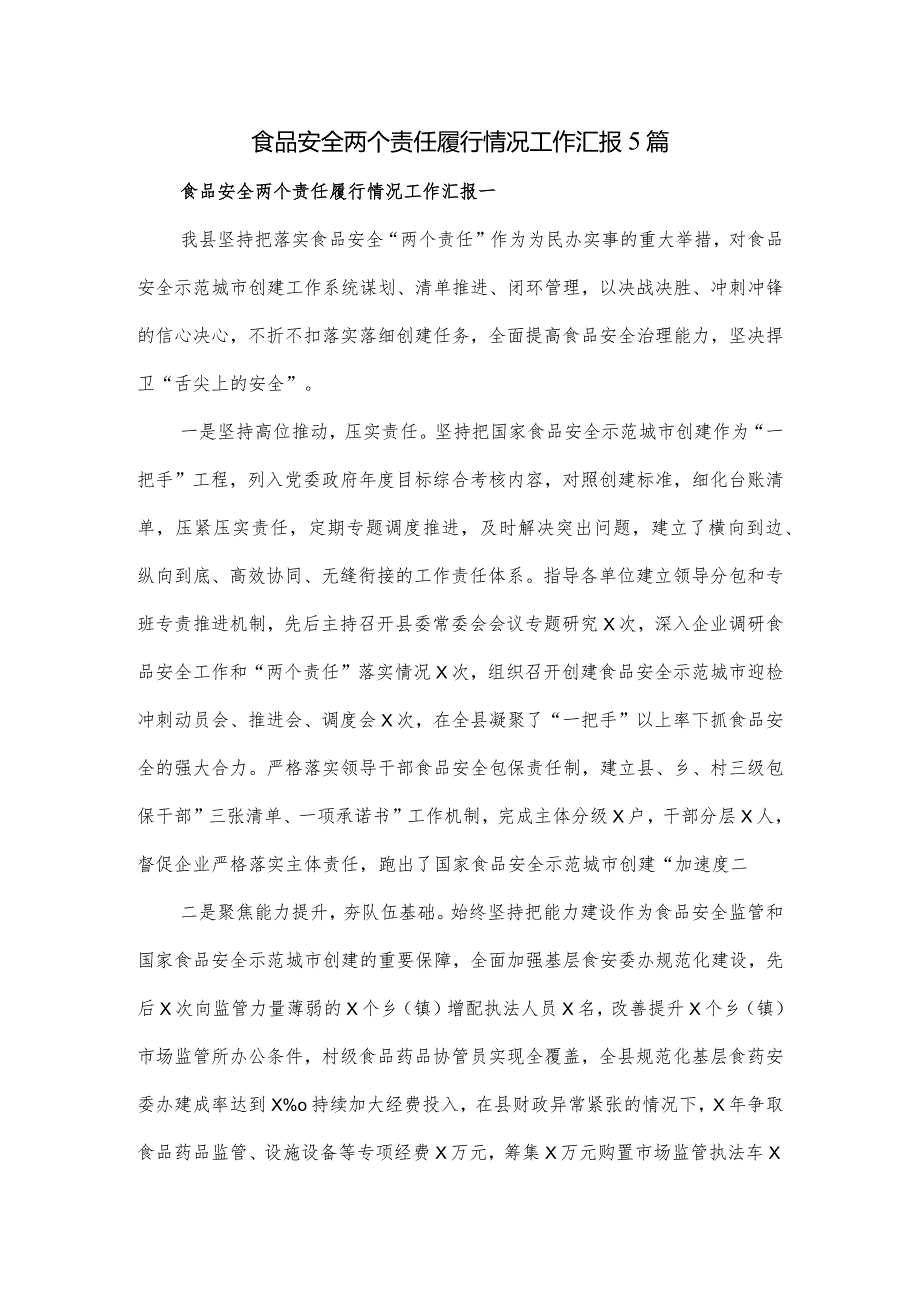 食品安全两个责任履行情况工作汇报5篇

食品安全两个责任履行情况工作汇报一

我县坚持把落实食品安全“两个责任”作为为民办实事的重大举措，对食品安全示范城市创建工作系统谋划、清单推进、闭环管理，以决战决胜、冲刺冲锋的信心决心，不折不扣落实落细创建任务，全面提高食品安全治理能力，坚决捍卫“舌尖上的安全”。

一是坚持高位推动，压实责任。坚持把国家食品安全示范城市创建作为“一把手”工程，列入党委政府年度目标综合考核内容，对照创建标准，细化台账清单，压紧压实责任，定期专题调度推进，及时解决突出问题，建立了横向到边、纵向到底、高效协同、无缝衔接的工作责任体系。指导各单位建立领导分包和专班专责推进机制，先后主持召开县委常委会会议专题研究X次，深入企业调研食品安全工作和“两个责任”落实情况X次，组织召开创建食品安全示范城市迎检冲刺动员会、推进会、调度会X次，在全县凝聚了“一把手”以上率下抓食品安全的强大合力。严格落实领导干部食品安全包保责任制，建立县、乡、村三级包保干部”三张清单、一项承诺书”工作机制，完成主体分级X户，干部分层X人，督促企业严格落实主体责任，跑出了国家食品安全示范城市创建“加速度二

二是聚焦能力提升，夯队伍基础。始终坚持把能力建设作为食品安全监管和国家食品安全示范城市创建的重要保障，全面加强基层食安委办规范化建设，先后X次向监管力量薄弱的X个乡（镇）增配执法人员X名，改善提升X个乡（镇）市场监管所办公条件，村级食品药品协管员实现全覆盖，全县规范化基层食药安委办建成率达到X%o持续加大经费投入，在县财政异常紧张的情况下，X年争取食品药品监管、设施设备等专项经费X万元，筹集X万元购置市场监管执法车X